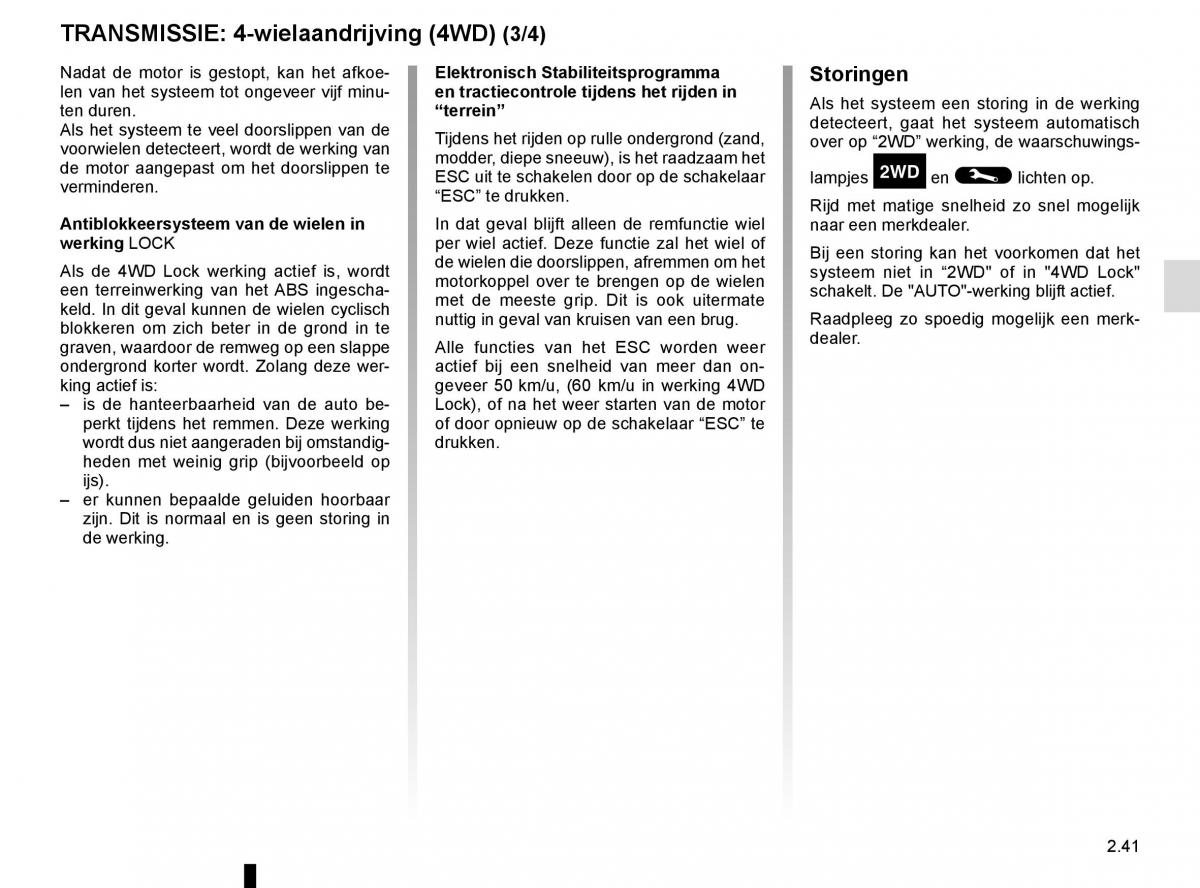 TRANSMISSIE: 4-wielaandrijving (4WD) (3/4)

Nadat de motor is gestopt, kan het afkoelen van het systeem tot ongeveer vijf minuten duren.
Als het systeem te veel doorslippen van de voorwielen detecteert, wordt de werking van de motor aangepast om het doorslippen te verminderen.

Antiblokkeersysteem van de wielen in werking LOCK

Als de 4WD Lock werking actief is, wordt een terreinwerking van het ABS ingeschakeld. In dit geval kunnen de wielen cyclisch blokkeren om zich beter in de grond in te graven, waardoor de remweg op een slappe ondergrond korter wordt. Zolang deze werking actief is:
– is de hanteerbaarheid van de auto beperkt tijdens het remmen. Deze werking wordt dus niet aangeraden bij omstandigheden met weinig grip (bijvoorbeeld op ijs).
– er kunnen bepaalde geluiden hoorbaar zijn. Dit is normaal en is geen storing in de werking.

Elektronisch Stabiliteitsprogramma en tractiecontrole tijdens het rijden in “terrein”

Tijdens het rijden op rulle ondergrond (zand, modder, diepe sneeuw), is het raadzaam het ESC uit te schakelen door op de schakelaar “ESC” te drukken.

In dat geval blijft alleen de remfunctie wiel per wiel actief. Deze functie zal het wiel of de wielen die doorslippen, afremmen om het motorkoppel over te brengen op de wielen met de meeste grip. Dit is ook uitermate nuttig in geval van kruisen van een brug.

Alle functies van het ESC worden weer actief bij een snelheid van meer dan ongeveer 50 km/u, (60 km/u in werking 4WD Lock), of na het weer starten van de motor of door opnieuw op de schakelaar “ESC” te drukken.

Storingen

Als het systeem een storing in de werking detecteert, gaat het systeem automatisch over op “2WD” werking, de waarschuwingslampjes 2WD en lichten op.

Rijd met matige snelheid zo snel mogelijk naar een merkdealer.

Bij een storing kan het voorkomen dat het systeem niet in “2WD" of in "4WD Lock" schakelt. De "AUTO"-werking blijft actief.

Raadpleeg zo spoedig mogelijk een merkdealer.

2.41